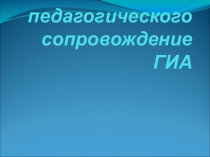 педагогического сопровождение ГИА